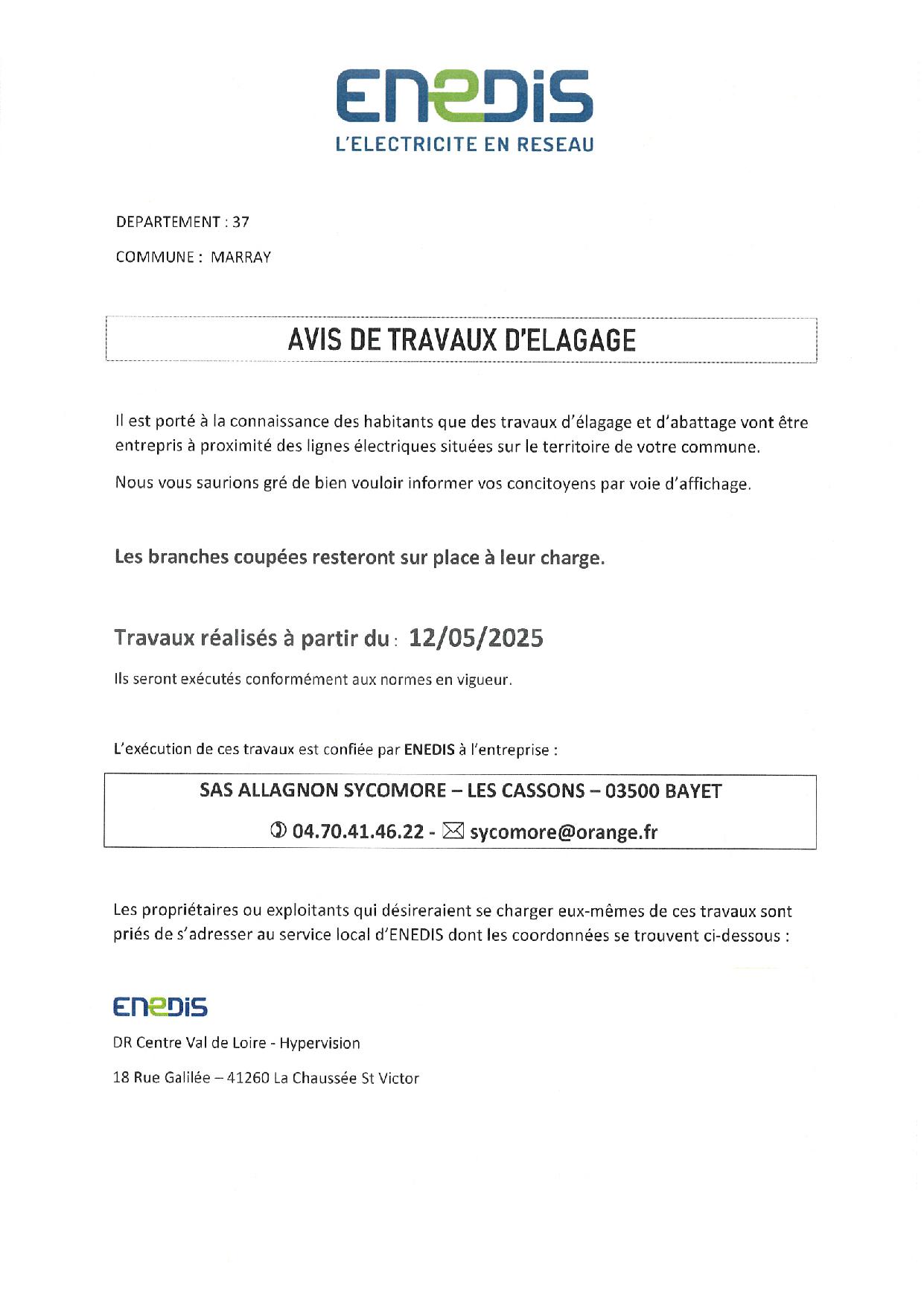 ENEDIS
L'ELECTRICITE EN RESEAU

DEPARTEMENT : 37

COMMUNE : MARRAY

AVIS DE TRAVAUX D'ELAGAGE

Il est porté à la connaissance des habitants que des travaux d'élagage et d'abattage vont être entrepris à proximité des lignes électriques situées sur le territoire de votre commune.

Nous vous saurions gré de bien vouloir informer vos concitoyens par voie d'affichage.

Les branches coupées resteront sur place à leur charge.

Travaux réalisés à partir du : 12/05/2025

Ils seront exécutés conformément aux normes en vigueur.

L'exécution de ces travaux est confiée par ENEDIS à l'entreprise :

SAS ALLAGNON SYCOMORE – LES CASSONS – 03500 BAYET

✆ 04.70.41.46.22 - ✉ sycomore@orange.fr

Les propriétaires ou exploitants qui désireraient se charger eux-mêmes de ces travaux sont priés de s'adresser au service local d'ENEDIS dont les coordonnées se trouvent ci-dessous :

ENEDIS

DR Centre Val de Loire - Hypervision

18 Rue Galilée – 41260 La Chaussée St Victor